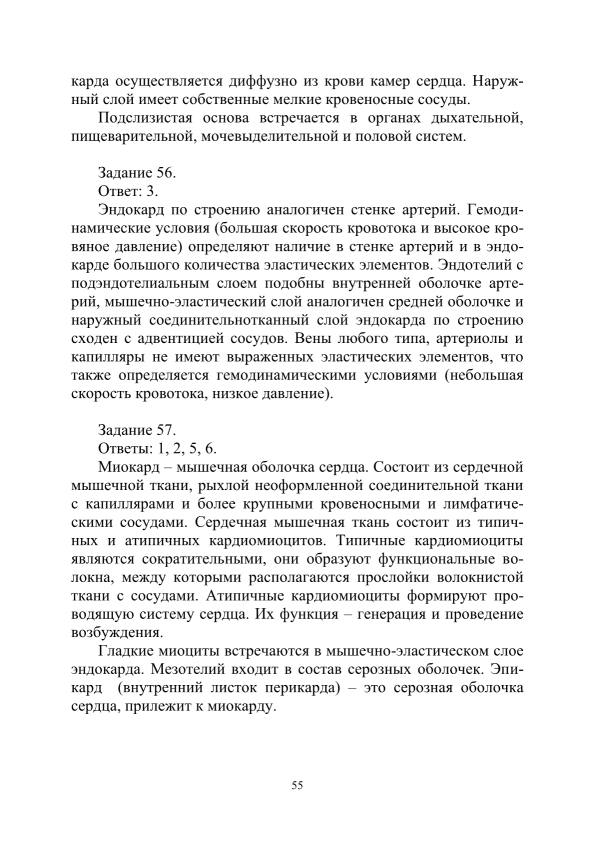 карда осуществляется диффузно из крови камер сердца. Наружный слой имеет собственные мелкие кровеносные сосуды.

Подслизистая основа встречается в органах дыхательной, пищеварительной, мочевыделительной и половой систем.

Задание 56.

Ответ: 3.

Эндокард по строению аналогичен стенке артерий. Гемодинамические условия (большая скорость кровотока и высокое кровяное давление) определяют наличие в стенке артерий и в эндокарде большого количества эластических элементов. Эндотелий с подэндотелиальным слоем подобны внутренней оболочке артерий, мышечно-эластический слой аналогичен средней оболочке и наружный соединительнотканный слой эндокарда по строению сходен с адвентицией сосудов. Вены любого типа, артериолы и капилляры не имеют выраженных эластических элементов, что также определяется гемодинамическими условиями (небольшая скорость кровотока, низкое давление).

Задание 57.

Ответы: 1, 2, 5, 6.

Миокард – мышечная оболочка сердца. Состоит из сердечной мышечной ткани, рыхлой неоформленной соединительной ткани с капиллярами и более крупными кровеносными и лимфатическими сосудами. Сердечная мышечная ткань состоит из типичных и атипичных кардиомиоцитов. Типичные кардиомиоциты являются сократительными, они образуют функциональные волокна, между которыми располагаются прослойки волокнистой ткани с сосудами. Атипичные кардиомиоциты формируют проводящую систему сердца. Их функция – генерация и проведение возбуждения.

Гладкие миоциты встречаются в мышечно-эластическом слое эндокарда. Мезотелий входит в состав серозных оболочек. Эпикард (внутренний листок перикарда) – это серозная оболочка сердца, прилежит к миокарду.

55